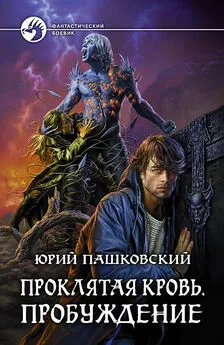 ФАНТАСТИЧЕСКИЙ БОЕВИК

ЮРИЙ ПАШКОВСКИЙ

ПРОКЛЯТАЯ КРОВЬ. ПРОБУЖДЕНИЕ